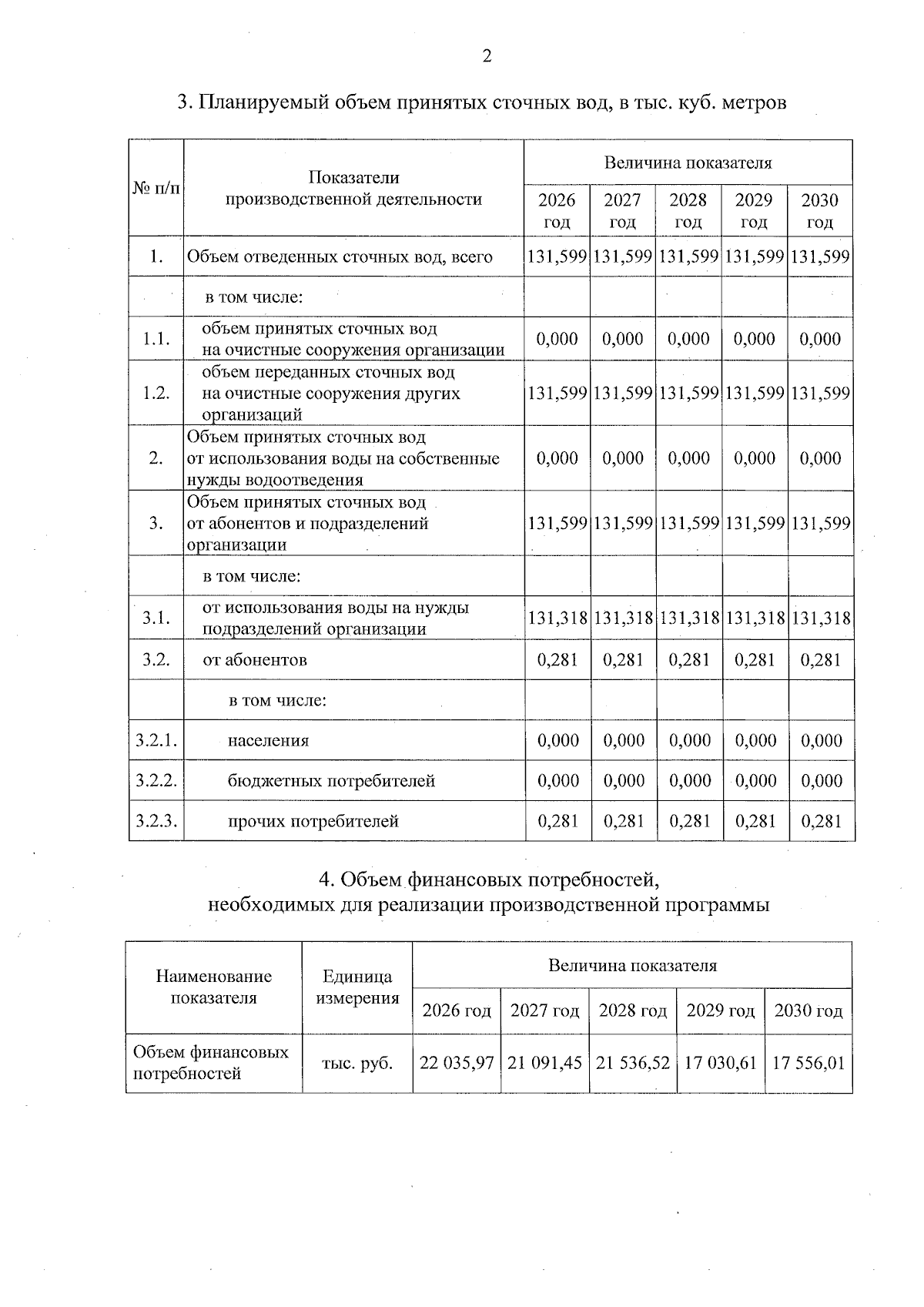 2

3. Планируемый объем принятых сточных вод, в тыс. куб. метров

| № п/п | Показатели производственной деятельности | Величина показателя | | | | |
|---|---|---|---|---|---|---|
| | | 2026 год | 2027 год | 2028 год | 2029 год | 2030 год |
| 1. | Объем отведенных сточных вод, всего | 131,599 | 131,599 | 131,599 | 131,599 | 131,599 |
| | в том числе: | | | | | |
| 1.1. | объем принятых сточных вод на очистные сооружения организации | 0,000 | 0,000 | 0,000 | 0,000 | 0,000 |
| 1.2. | объем переданных сточных вод на очистные сооружения других организаций | 131,599 | 131,599 | 131,599 | 131,599 | 131,599 |
| 2. | Объем принятых сточных вод от использования воды на собственные нужды водоотведения | 0,000 | 0,000 | 0,000 | 0,000 | 0,000 |
| 3. | Объем принятых сточных вод от абонентов и подразделений организации | 131,599 | 131,599 | 131,599 | 131,599 | 131,599 |
| | в том числе: | | | | | |
| 3.1. | от использования воды на нужды подразделений организации | 131,318 | 131,318 | 131,318 | 131,318 | 131,318 |
| 3.2. | от абонентов | 0,281 | 0,281 | 0,281 | 0,281 | 0,281 |
| | в том числе: | | | | | |
| 3.2.1. | населения | 0,000 | 0,000 | 0,000 | 0,000 | 0,000 |
| 3.2.2. | бюджетных потребителей | 0,000 | 0,000 | 0,000 | 0,000 | 0,000 |
| 3.2.3. | прочих потребителей | 0,281 | 0,281 | 0,281 | 0,281 | 0,281 |

4. Объем финансовых потребностей,
необходимых для реализации производственной программы

| Наименование показателя | Единица измерения | Величина показателя | | | | |
|---|---|---|---|---|---|---|
| | | 2026 год | 2027 год | 2028 год | 2029 год | 2030 год |
| Объем финансовых потребностей | тыс. руб. | 22 035,97 | 21 091,45 | 21 536,52 | 17 030,61 | 17 556,01 |